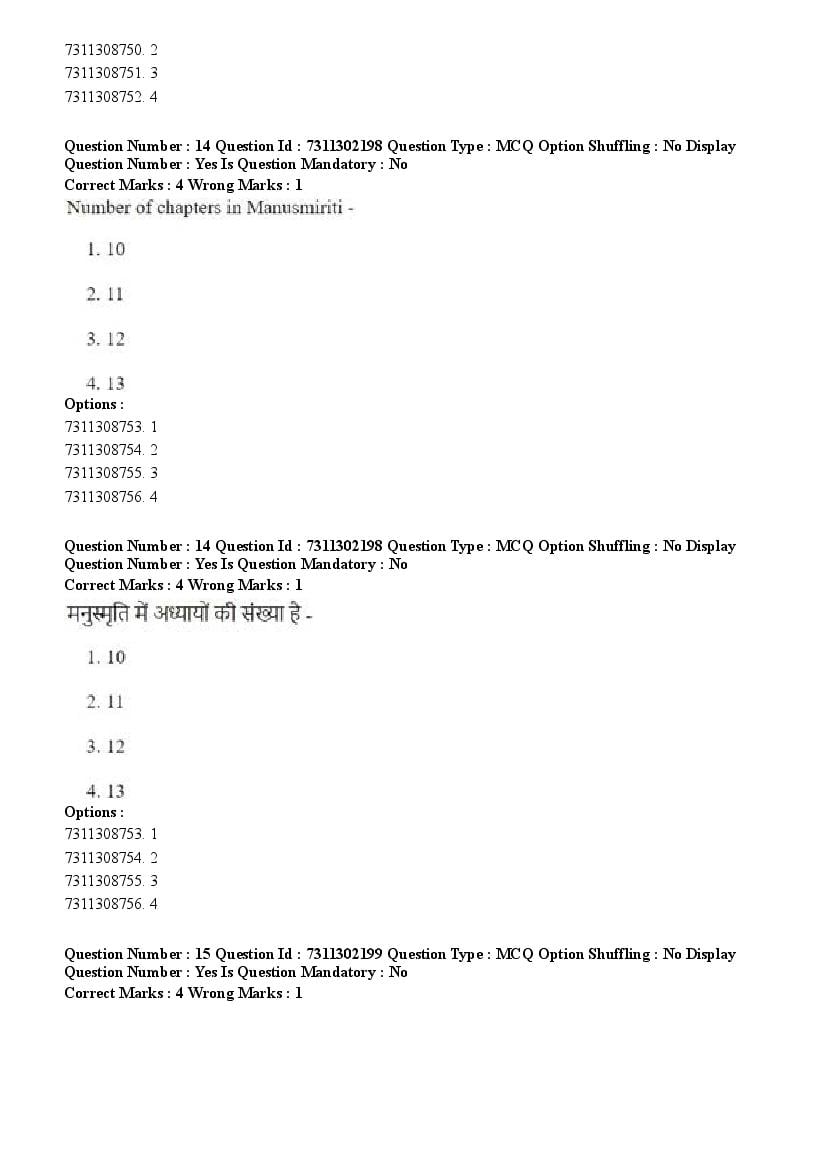 7311308750. 2
7311308751. 3
7311308752. 4

Question Number : 14 Question Id : 7311302198 Question Type : MCQ Option Shuffling : No Display Question Number : Yes Is Question Mandatory : No
Correct Marks : 4 Wrong Marks : 1
Number of chapters in Manusmiriti -

1. 10

2. 11

3. 12

4. 13
Options :
7311308753. 1
7311308754. 2
7311308755. 3
7311308756. 4

Question Number : 14 Question Id : 7311302198 Question Type : MCQ Option Shuffling : No Display Question Number : Yes Is Question Mandatory : No
Correct Marks : 4 Wrong Marks : 1
मनुस्मृति में अध्यायों की संख्या है -

1. 10

2. 11

3. 12

4. 13
Options :
7311308753. 1
7311308754. 2
7311308755. 3
7311308756. 4

Question Number : 15 Question Id : 7311302199 Question Type : MCQ Option Shuffling : No Display Question Number : Yes Is Question Mandatory : No
Correct Marks : 4 Wrong Marks : 1